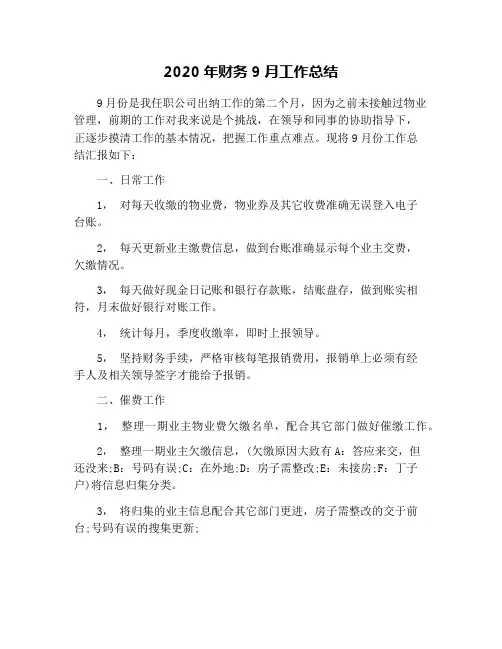 2020 年财务 9 月工作总结

9 月份是我任职公司出纳工作的第二个月，因为之前未接触过物业管理，前期的工作对我来说是个挑战，在领导和同事的协助指导下，正逐步摸清工作的基本情况，把握工作重点难点。现将 9 月份工作总结汇报如下：

一、日常工作

1， 对每天收缴的物业费，物业券及其它收费准确无误登入电子台账。

2， 每天更新业主缴费信息，做到台账准确显示每个业主交费，欠缴情况。

3， 每天做好现金日记账和银行存款账，结账盘存，做到账实相符，月末做好银行对账工作。

4， 统计每月，季度收缴率，即时上报领导。

5， 坚持财务手续，严格审核每笔报销费用，报销单上必须有经手人及相关领导签字才能给予报销。

二、催费工作

1， 整理一期业主物业费欠缴名单，配合其它部门做好催缴工作。

2， 整理一期业主欠缴信息，（欠缴原因大致有 A：答应来交，但还没来;B：号码有误;C：在外地;D：房子需整改;E：未接房;F：丁子户）将信息归集分类。

3， 将归集的业主信息配合其它部门更进，房子需整改的交于前台;号码有误的搜集更新;